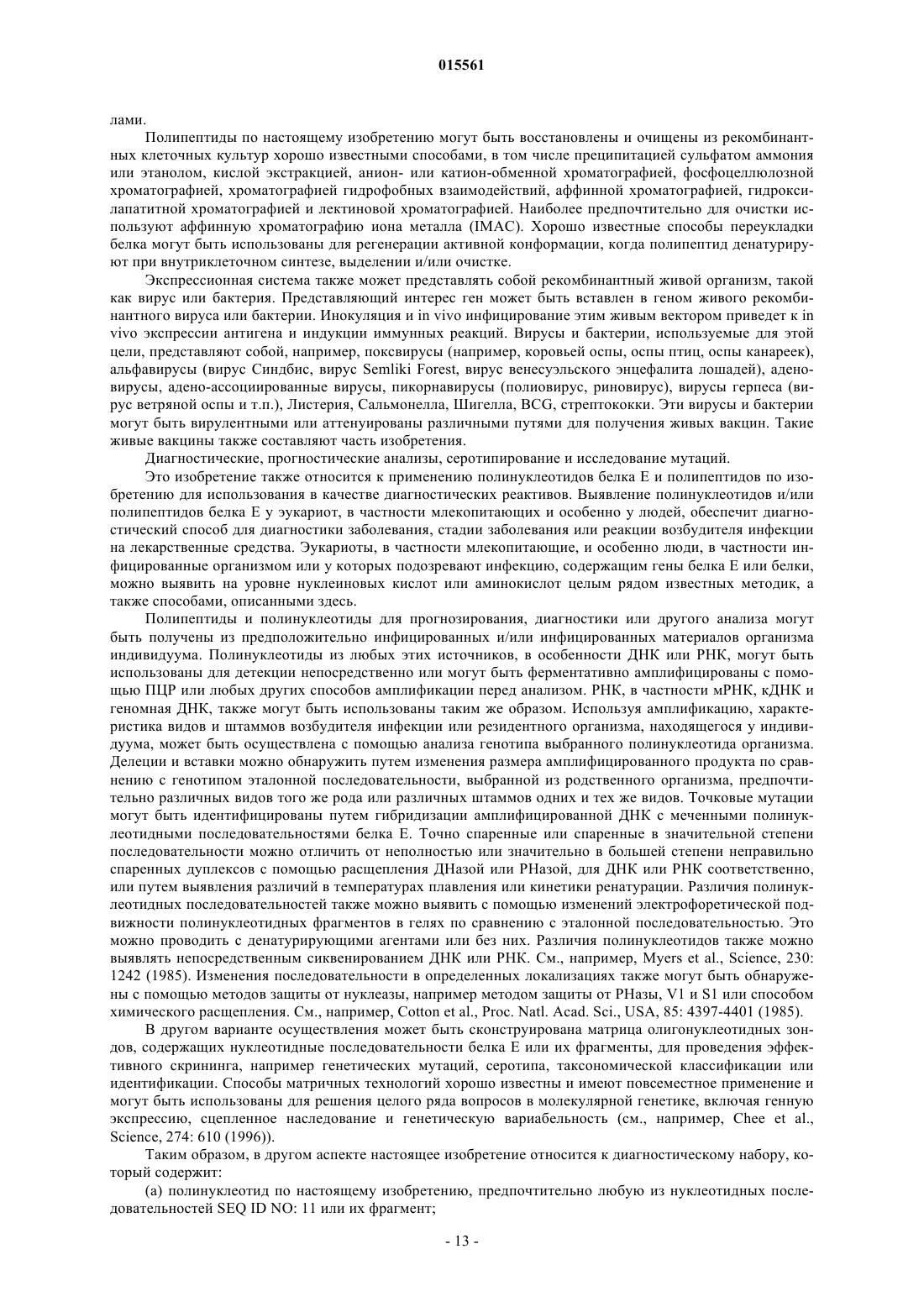 015561

лами.

Полипептиды по настоящему изобретению могут быть восстановлены и очищены из рекомбинантных клеточных культур хорошо известными способами, в том числе преципитацией сульфатом аммония или этанолом, кислой экстракцией, анион- или катион-обменной хроматографией, фосфоцеллюлозной хроматографией, хроматографией гидрофобных взаимодействий, аффинной хроматографией, гидроксилапатитной хроматографией и лектиновой хроматографией. Наиболее предпочтительно для очистки используют аффинную хроматографию иона металла (IMAC). Хорошо известные способы переукладки белка могут быть использованы для регенерации активной конформации, когда полипептид денатурируют при внутриклеточном синтезе, выделении и/или очистке.

Экспрессионная система также может представлять собой рекомбинантный живой организм, такой как вирус или бактерия. Представляющий интерес ген может быть вставлен в геном живого рекомбинантного вируса или бактерии. Инокуляция и in vivo инфицирование этим живым вектором приведет к in vivo экспрессии антигена и индукции иммунных реакций. Вирусы и бактерии, используемые для этой цели, представляют собой, например, поксвирусы (например, коровьей оспы, оспы птиц, оспы канареек), альфавирусы (вирус Синдбис, вирус Semliki Forest, вирус венесуэльского энцефалита лошадей), аденовирусы, адено-ассоциированные вирусы, пикорнавирусы (полиовирус, риновирус), вирусы герпеса (вирус ветряной оспы и т.п.), Листерия, Сальмонелла, Шигелла, BCG, стрептококки. Эти вирусы и бактерии могут быть вирулентными или аттенуированы различными путями для получения живых вакцин. Такие живые вакцины также составляют часть изобретения.

Диагностические, прогностические анализы, серотипирование и исследование мутаций.

Это изобретение также относится к применению полинуклеотидов белка Е и полипептидов по изобретению для использования в качестве диагностических реактивов. Выявление полинуклеотидов и/или полипептидов белка Е у эукариот, в частности млекопитающих и особенно у людей, обеспечит диагностический способ для диагностики заболевания, стадии заболевания или реакции возбудителя инфекции на лекарственные средства. Эукариоты, в частности млекопитающие, и особенно люди, в частности инфицированные организмом или у которых подозревают инфекцию, содержащим гены белка Е или белки, можно выявить на уровне нуклеиновых кислот или аминокислот целым рядом известных методик, а также способами, описанными здесь.

Полипептиды и полинуклеотиды для прогнозирования, диагностики или другого анализа могут быть получены из предположительно инфицированных и/или инфицированных материалов организма индивидуума. Полинуклеотиды из любых этих источников, в особенности ДНК или РНК, могут быть использованы для детекции непосредственно или могут быть ферментативно амплифицированы с помощью ПЦР или любых других способов амплификации перед анализом. РНК, в частности мРНК, кДНК и геномная ДНК, также могут быть использованы таким же образом. Используя амплификацию, характеристика видов и штаммов возбудителя инфекции или резидентного организма, находящегося у индивидуума, может быть осуществлена с помощью анализа генотипа выбранного полинуклеотида организма. Делеции и вставки можно обнаружить путем изменения размера амплифицированного продукта по сравнению с генотипом эталонной последовательности, выбранной из родственного организма, предпочтительно различных видов того же рода или различных штаммов одних и тех же видов. Точковые мутации могут быть идентифицированы путем гибридизации амплифицированной ДНК с меченными полинуклеотидными последовательностями белка Е. Точно спаренные или спаренные в значительной степени последовательности можно отличить от неполностью или значительно в большей степени неправильно спаренных дуплексов с помощью расщепления ДНазой или РНазой, для ДНК или РНК соответственно, или путем выявления различий в температурах плавления или кинетики ренатурации. Различия полинуклеотидных последовательностей также можно выявить с помощью изменений электрофоретической подвижности полинуклеотидных фрагментов в гелях по сравнению с эталонной последовательностью. Это можно проводить с денатурирующими агентами или без них. Различия полинуклеотидов также можно выявлять непосредственным сиквенированием ДНК или РНК. См., например, Myers et al., Science, 230: 1242 (1985). Изменения последовательности в определенных локализациях также могут быть обнаружены с помощью методов защиты от нуклеазы, например методом защиты от РНазы, V1 и S1 или способом химического расщепления. См., например, Cotton et al., Proc. Natl. Acad. Sci., USA, 85: 4397-4401 (1985).

В другом варианте осуществления может быть сконструирована матрица олигонуклеотидных зондов, содержащих нуклеотидные последовательности белка Е или их фрагменты, для проведения эффективного скрининга, например генетических мутаций, серотипа, таксономической классификации или идентификации. Способы матричных технологий хорошо известны и имеют повсеместное применение и могут быть использованы для решения целого ряда вопросов в молекулярной генетике, включая генную экспрессию, сцепленное наследование и генетическую вариабельность (см., например, Chee et al., Science, 274: 610 (1996)).

Таким образом, в другом аспекте настоящее изобретение относится к диагностическому набору, который содержит:

(а) полинуклеотид по настоящему изобретению, предпочтительно любую из нуклеотидных последовательностей SEQ ID NO: 11 или их фрагмент;

- 13 -